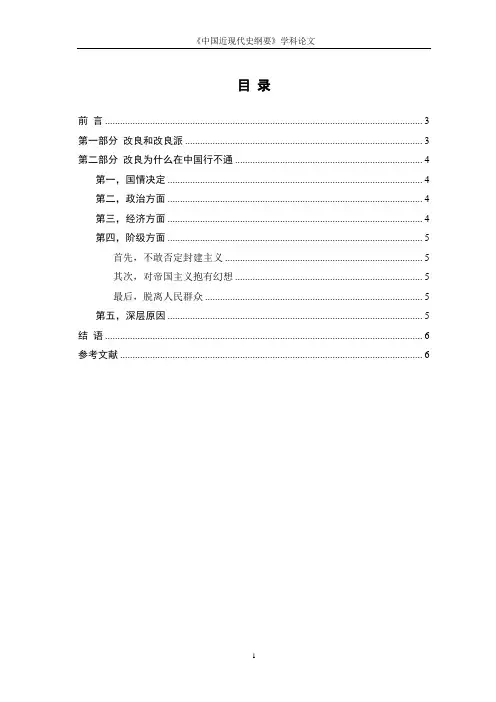 《中国近现代史纲要》学科论文

目 录

前 言 .......... 3

第一部分 改良和改良派 .......... 3

第二部分 改良为什么在中国行不通 .......... 4

第一，国情决定 .......... 4

第二，政治方面 .......... 4

第三，经济方面 .......... 4

第四，阶级方面 .......... 5

首先，不敢否定封建主义 .......... 5

其次，对帝国主义抱有幻想 .......... 5

最后，脱离人民群众 .......... 5

第五，深层原因 .......... 5

结 语 .......... 6

参考文献 .......... 6

1